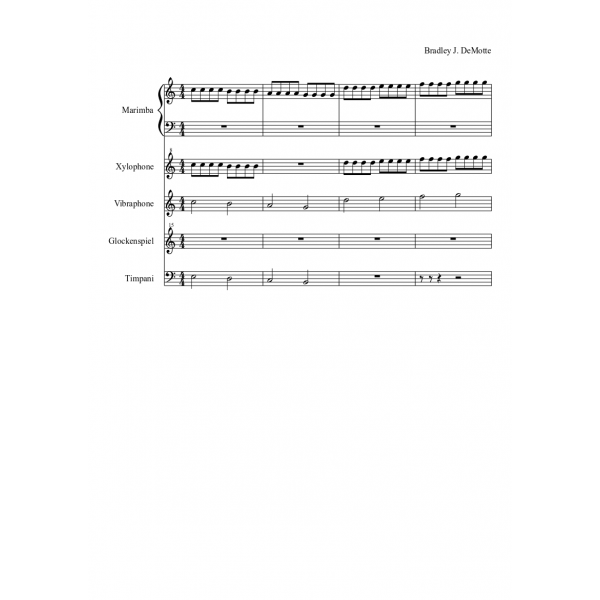 Bradley J. DeMotte

Marimba

Xylophone

Vibraphone

Glockenspiel

Timpani